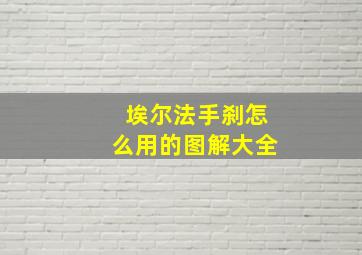 埃尔法手刹怎么用的图解大全